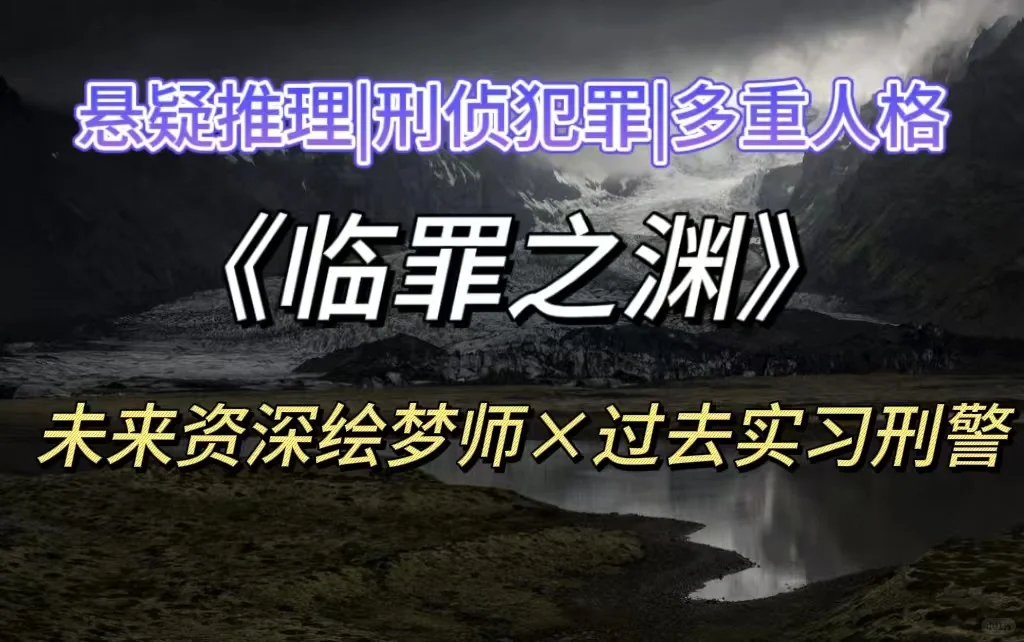 悬疑推理|刑侦犯罪|多重人格

《临罪之渊》

未来资深绘梦师×过去实习刑警